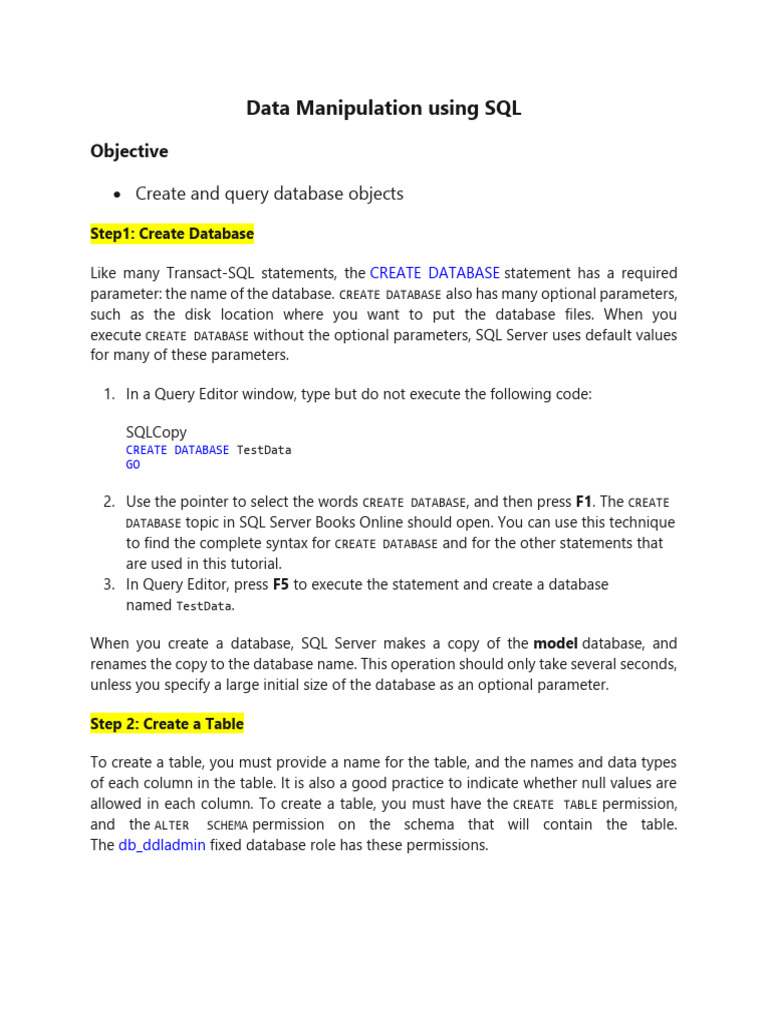 Data Manipulation using SQL

Objective

• Create and query database objects

Step1: Create Database

Like many Transact-SQL statements, the CREATE DATABASE statement has a required parameter: the name of the database. CREATE DATABASE also has many optional parameters, such as the disk location where you want to put the database files. When you execute CREATE DATABASE without the optional parameters, SQL Server uses default values for many of these parameters.

1. In a Query Editor window, type but do not execute the following code:

SQLCopy
CREATE DATABASE TestData
GO

2. Use the pointer to select the words CREATE DATABASE, and then press F1. The CREATE DATABASE topic in SQL Server Books Online should open. You can use this technique to find the complete syntax for CREATE DATABASE and for the other statements that are used in this tutorial.
3. In Query Editor, press F5 to execute the statement and create a database named TestData.

When you create a database, SQL Server makes a copy of the model database, and renames the copy to the database name. This operation should only take several seconds, unless you specify a large initial size of the database as an optional parameter.

Step 2: Create a Table

To create a table, you must provide a name for the table, and the names and data types of each column in the table. It is also a good practice to indicate whether null values are allowed in each column. To create a table, you must have the CREATE TABLE permission, and the ALTER SCHEMA permission on the schema that will contain the table. The db_ddladmin fixed database role has these permissions.